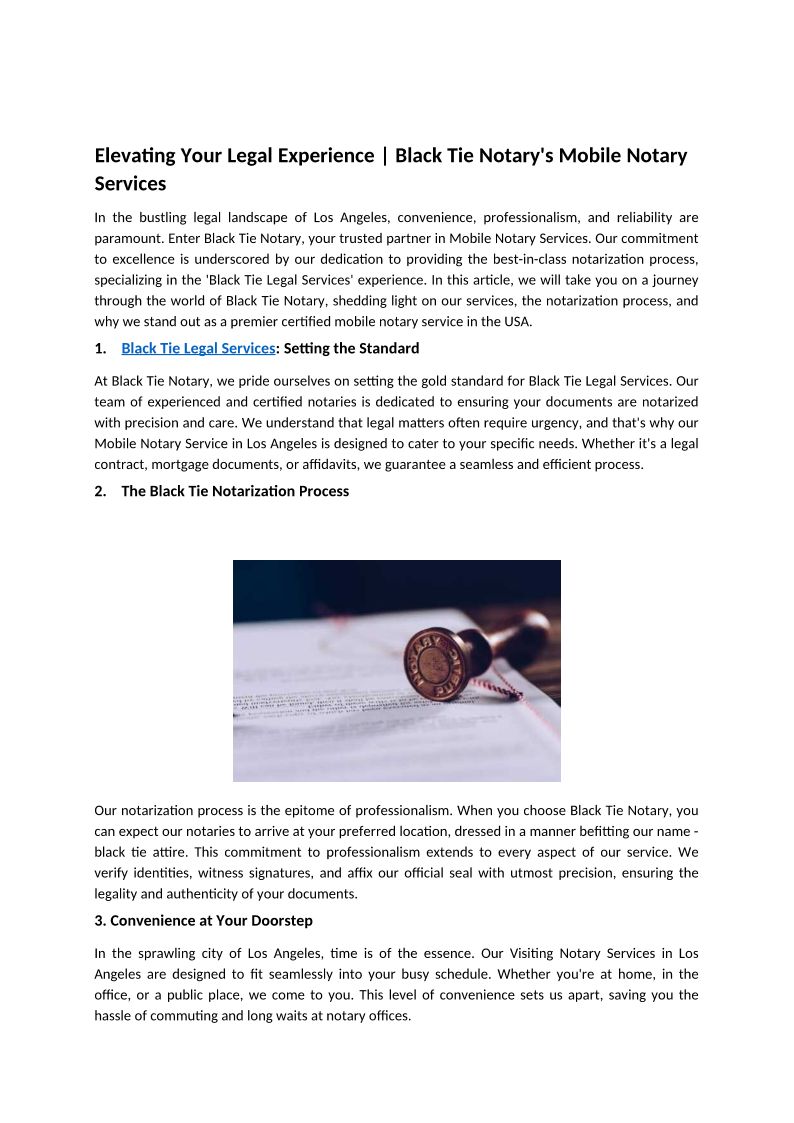 Elevating Your Legal Experience | Black Tie Notary's Mobile Notary Services

In the bustling legal landscape of Los Angeles, convenience, professionalism, and reliability are paramount. Enter Black Tie Notary, your trusted partner in Mobile Notary Services. Our commitment to excellence is underscored by our dedication to providing the best-in-class notarization process, specializing in the 'Black Tie Legal Services' experience. In this article, we will take you on a journey through the world of Black Tie Notary, shedding light on our services, the notarization process, and why we stand out as a premier certified mobile notary service in the USA.

1. Black Tie Legal Services: Setting the Standard

At Black Tie Notary, we pride ourselves on setting the gold standard for Black Tie Legal Services. Our team of experienced and certified notaries is dedicated to ensuring your documents are notarized with precision and care. We understand that legal matters often require urgency, and that's why our Mobile Notary Service in Los Angeles is designed to cater to your specific needs. Whether it's a legal contract, mortgage documents, or affidavits, we guarantee a seamless and efficient process.

2. The Black Tie Notarization Process

NOTARY

Our notarization process is the epitome of professionalism. When you choose Black Tie Notary, you can expect our notaries to arrive at your preferred location, dressed in a manner befitting our name - black tie attire. This commitment to professionalism extends to every aspect of our service. We verify identities, witness signatures, and affix our official seal with utmost precision, ensuring the legality and authenticity of your documents.

3. Convenience at Your Doorstep

In the sprawling city of Los Angeles, time is of the essence. Our Visiting Notary Services in Los Angeles are designed to fit seamlessly into your busy schedule. Whether you're at home, in the office, or a public place, we come to you. This level of convenience sets us apart, saving you the hassle of commuting and long waits at notary offices.